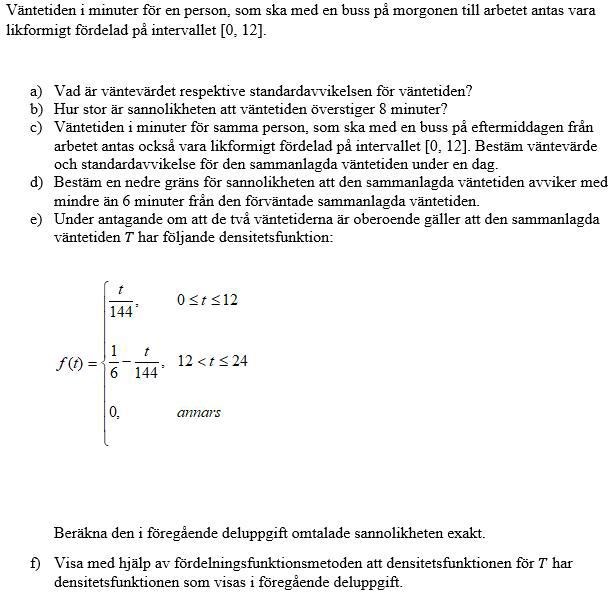 Väntetiden i minuter för en person, som ska med en buss på morgonen till arbetet antas vara likformigt fördelad på intervallet [0, 12].

a) Vad är väntevärdet respektive standardavvikelsen för väntetiden?
b) Hur stor är sannolikheten att väntetiden överstiger 8 minuter?
c) Väntetiden i minuter för samma person, som ska med en buss på eftermiddagen från arbetet antas också vara likformigt fördelad på intervallet [0, 12]. Bestäm väntevärde och standardavvikelse för den sammanlagda väntetiden under en dag.
d) Bestäm en nedre gräns för sannolikheten att den sammanlagda väntetiden avviker med mindre än 6 minuter från den förväntade sammanlagda väntetiden.
e) Under antagande om att de två väntetiderna är oberoende gäller att den sammanlagda väntetiden $T$ har följande densitetsfunktion:

$f(t) = \begin{cases} \frac{t}{144}, & 0 \le t \le 12 \\ \frac{1}{6} - \frac{t}{144}, & 12 < t \le 24 \\ 0, & annars \end{cases}$

Beräkna den i föregående deluppgift omtalade sannolikheten exakt.

f) Visa med hjälp av fördelningsfunktionsmetoden att densitetsfunktionen för $T$ har densitetsfunktionen som visas i föregående deluppgift.